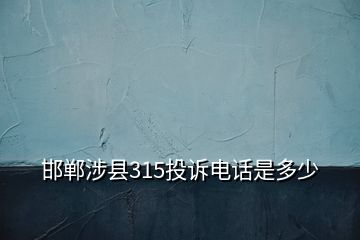 邯郸涉县315投诉电话是多少